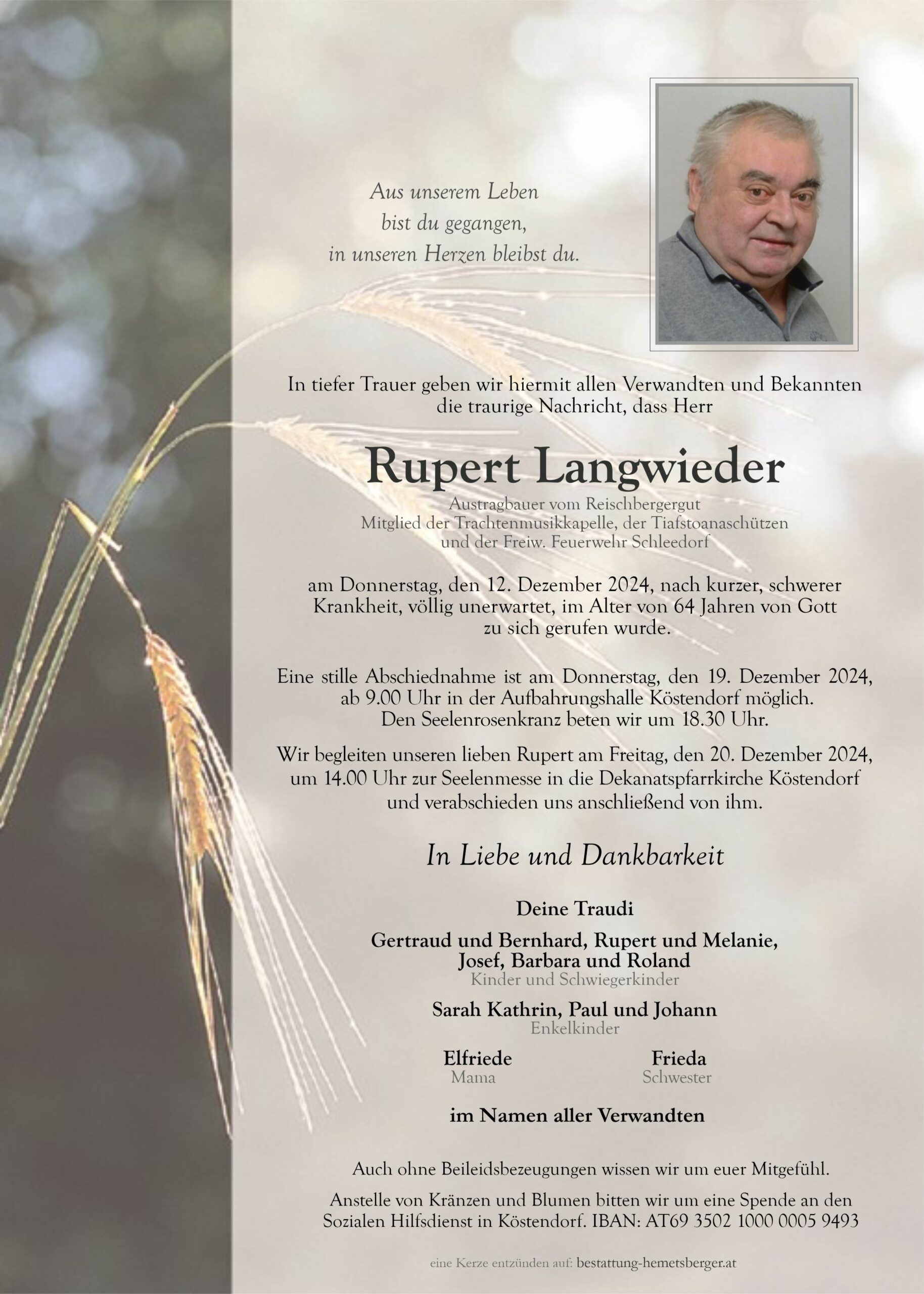 Aus unserem Leben
bist du gegangen,
in unseren Herzen bleibst du.

In tiefer Trauer geben wir hiermit allen Verwandten und Bekannten die traurige Nachricht, dass Herr

Rupert Langwieder

Austragbauer vom Reischbergergut
Mitglied der Trachtenmusikkapelle, der Tiafstoanaschützen
und der Freiw. Feuerwehr Schleedorf

am Donnerstag, den 12. Dezember 2024, nach kurzer, schwerer Krankheit, völlig unerwartet, im Alter von 64 Jahren von Gott zu sich gerufen wurde.

Eine stille Abschiednahme ist am Donnerstag, den 19. Dezember 2024, ab 9.00 Uhr in der Aufbahrungshalle Köstendorf möglich.
Den Seelenrosenkranz beten wir um 18.30 Uhr.

Wir begleiten unseren lieben Rupert am Freitag, den 20. Dezember 2024, um 14.00 Uhr zur Seelenmesse in die Dekanatspfarrkirche Köstendorf und verabschieden uns anschließend von ihm.

In Liebe und Dankbarkeit

Deine Traudi

Gertraud und Bernhard, Rupert und Melanie,
Josef, Barbara und Roland
Kinder und Schwiegerkinder

Sarah Kathrin, Paul und Johann
Enkelkinder

Elfriede
Mama

Frieda
Schwester

im Namen aller Verwandten

Auch ohne Beileidsbezeugungen wissen wir um euer Mitgefühl.

Anstelle von Kränzen und Blumen bitten wir um eine Spende an den Sozialen Hilfsdienst in Köstendorf. IBAN: AT69 3502 1000 0005 9493

eine Kerze entzünden auf: bestattung-hemetsberger.at